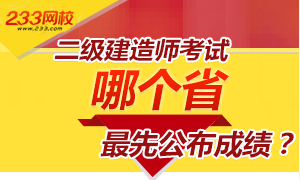 233网校
www.233.com

二级建造师考试

哪个省

最先公布成绩？